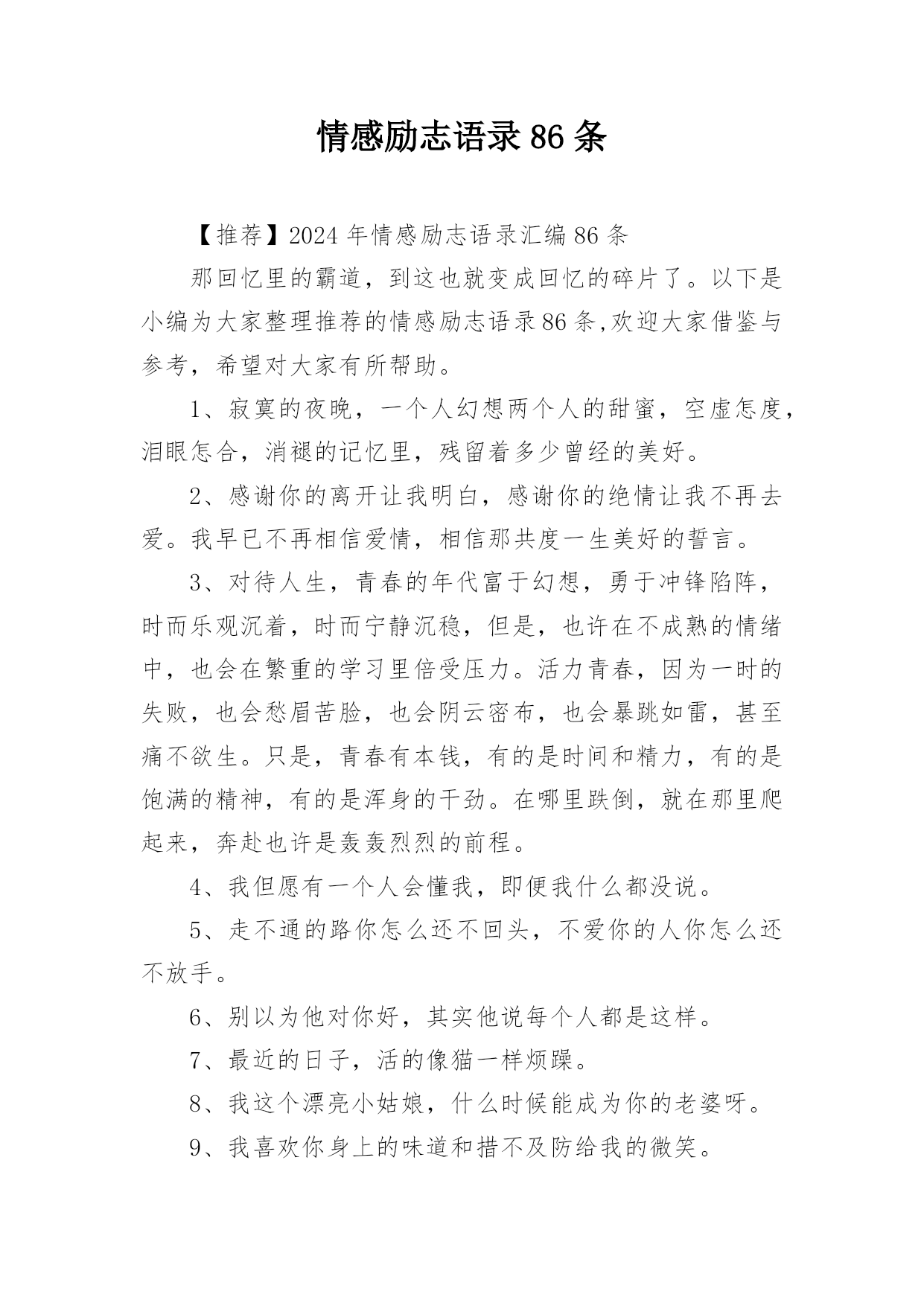 情感励志语录86条

【推荐】2024年情感励志语录汇编86条

那回忆里的霸道，到这也就变成回忆的碎片了。以下是小编为大家整理推荐的情感励志语录86条,欢迎大家借鉴与参考，希望对大家有所帮助。

1、寂寞的夜晚，一个人幻想两个人的甜蜜，空虚怎度，泪眼怎合，消褪的记忆里，残留着多少曾经的美好。

2、感谢你的离开让我明白，感谢你的绝情让我不再去爱。我早已不再相信爱情，相信那共度一生美好的誓言。

3、对待人生，青春的年代富于幻想，勇于冲锋陷阵，时而乐观沉着，时而宁静沉稳，但是，也许在不成熟的情绪中，也会在繁重的学习里倍受压力。活力青春，因为一时的失败，也会愁眉苦脸，也会阴云密布，也会暴跳如雷，甚至痛不欲生。只是，青春有本钱，有的是时间和精力，有的是饱满的精神，有的是浑身的干劲。在哪里跌倒，就在那里爬起来，奔赴也许是轰轰烈烈的前程。

4、我但愿有一个人会懂我，即便我什么都没说。

5、走不通的路你怎么还不回头，不爱你的人你怎么还不放手。

6、别以为他对你好，其实他说每个人都是这样。

7、最近的日子，活的像猫一样烦躁。

8、我这个漂亮小姑娘，什么时候能成为你的老婆呀。

9、我喜欢你身上的味道和措不及防给我的微笑。